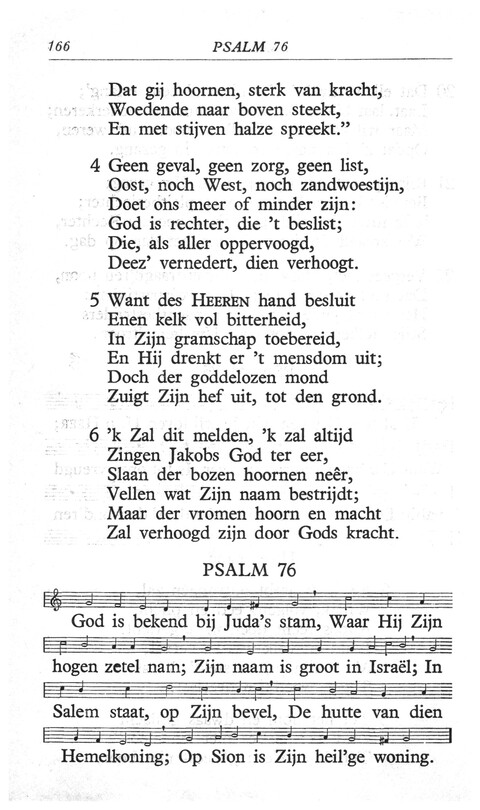 166 PSALM 76

Dat gij hoornen, sterk van kracht,
Woedende naar boven steekt,
En met stijven halze spreekt."

4 Geen geval, geen zorg, geen list,
Oost, noch West, noch zandwoestijn,
Doet ons meer of minder zijn:
God is rechter, die 't beslist;
Die, als aller oppervoogd,
Deez' vernedert, dien verhoogt.

5 Want des HEEREN hand besluit
Enen kelk vol bitterheid,
In Zijn gramschap toebereid,
En Hij drenkt er 't mensdom uit;
Doch der goddelozen mond
Zuigt Zijn hef uit, tot den grond.

6 'k Zal dit melden, 'k zal altijd
Zingen Jakobs God ter eer,
Slaan der bozen hoornen neêr,
Vellen wat Zijn naam bestrijdt;
Maar der vromen hoorn en macht
Zal verhoogd zijn door Gods kracht.

PSALM 76

God is bekend bij Juda's stam, Waar Hij Zijn hogen zetel nam; Zijn naam is groot in Israël; In Salem staat, op Zijn bevel, De hutte van dien Hemelkoning; Op Sion is Zijn heil'ge woning.